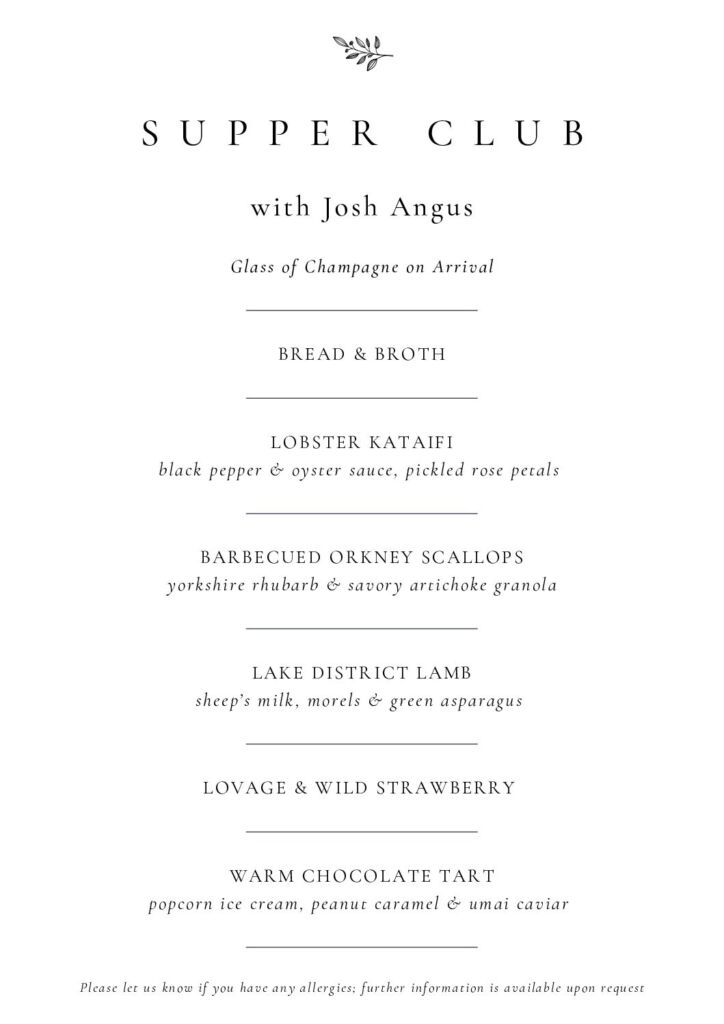 SUPPER CLUB

with Josh Angus

Glass of Champagne on Arrival

BREAD & BROTH

LOBSTER KATAIFI
black pepper & oyster sauce, pickled rose petals

BARBECUED ORKNEY SCALLOPS
yorkshire rhubarb & savory artichoke granola

LAKE DISTRICT LAMB
sheep's milk, morels & green asparagus

LOVAGE & WILD STRAWBERRY

WARM CHOCOLATE TART
popcorn ice cream, peanut caramel & umai caviar

Please let us know if you have any allergies; further information is available upon request